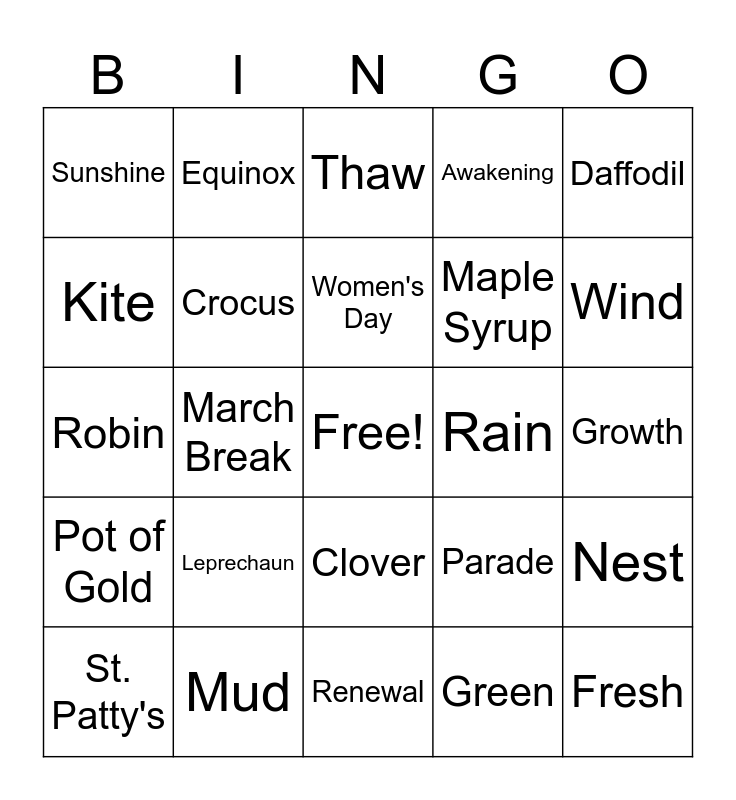 | B | I | N | G | O |
|---|---|---|---|---|
| Sunshine | Equinox | Thaw | Awakening | Daffodil |
| Kite | Crocus | Women's Day | Maple Syrup | Wind |
| Robin | March Break | Free! | Rain | Growth |
| Pot of Gold | Leprechaun | Clover | Parade | Nest |
| St. Patty's | Mud | Renewal | Green | Fresh |